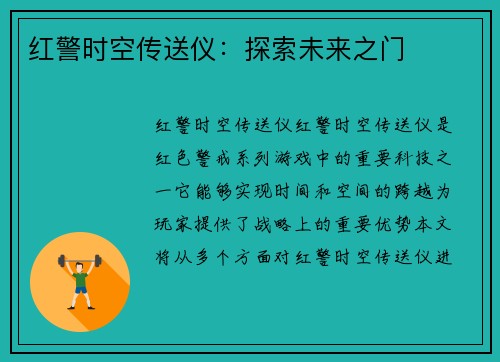 红警时空传送仪：探索未来之门

红警时空传送仪红警时空传送仪是红色警戒系列游戏中的重要科技之一它能够实现时间和空间的跨越为玩家提供了战略上的重要优势本文将从多个方面对红警时空传送仪进